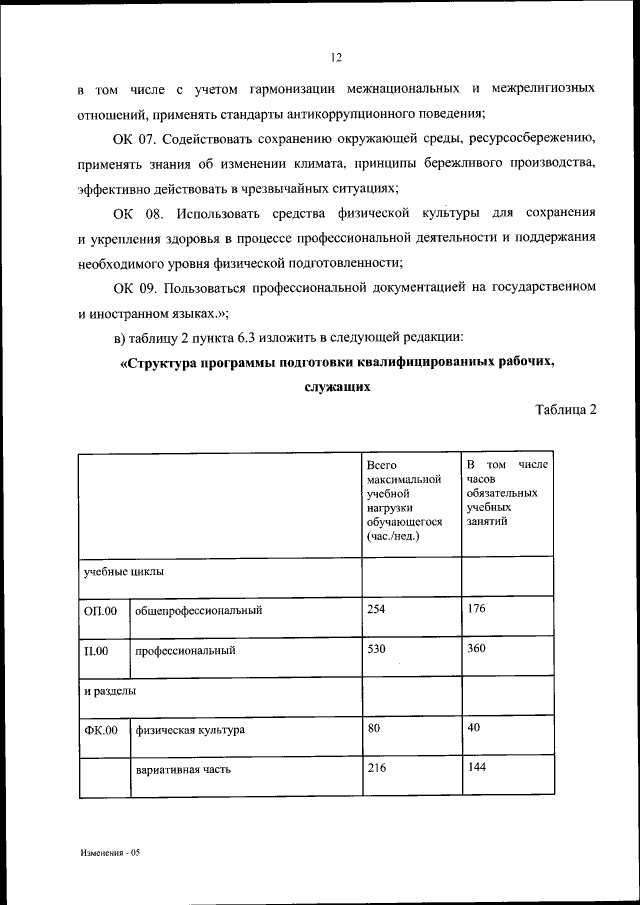 12

в том числе с учетом гармонизации межнациональных и межрелигиозных отношений, применять стандарты антикоррупционного поведения;

ОК 07. Содействовать сохранению окружающей среды, ресурсосбережению, применять знания об изменении климата, принципы бережливого производства, эффективно действовать в чрезвычайных ситуациях;

ОК 08. Использовать средства физической культуры для сохранения и укрепления здоровья в процессе профессиональной деятельности и поддержания необходимого уровня физической подготовленности;

ОК 09. Пользоваться профессиональной документацией на государственном и иностранном языках.»;

в) таблицу 2 пункта 6.3 изложить в следующей редакции:

«Структура программы подготовки квалифицированных рабочих, служащих

Таблица 2

| | | Всего максимальной учебной нагрузки обучающегося (час./нед.) | В том числе часов обязательных учебных занятий |
|---|---|---|---|
| учебные циклы | | | |
| ОП.00 | общепрофессиональный | 254 | 176 |
| П.00 | профессиональный | 530 | 360 |
| и разделы | | | |
| ФК.00 | физическая культура | 80 | 40 |
| | вариативная часть | 216 | 144 |

Изменения - 05